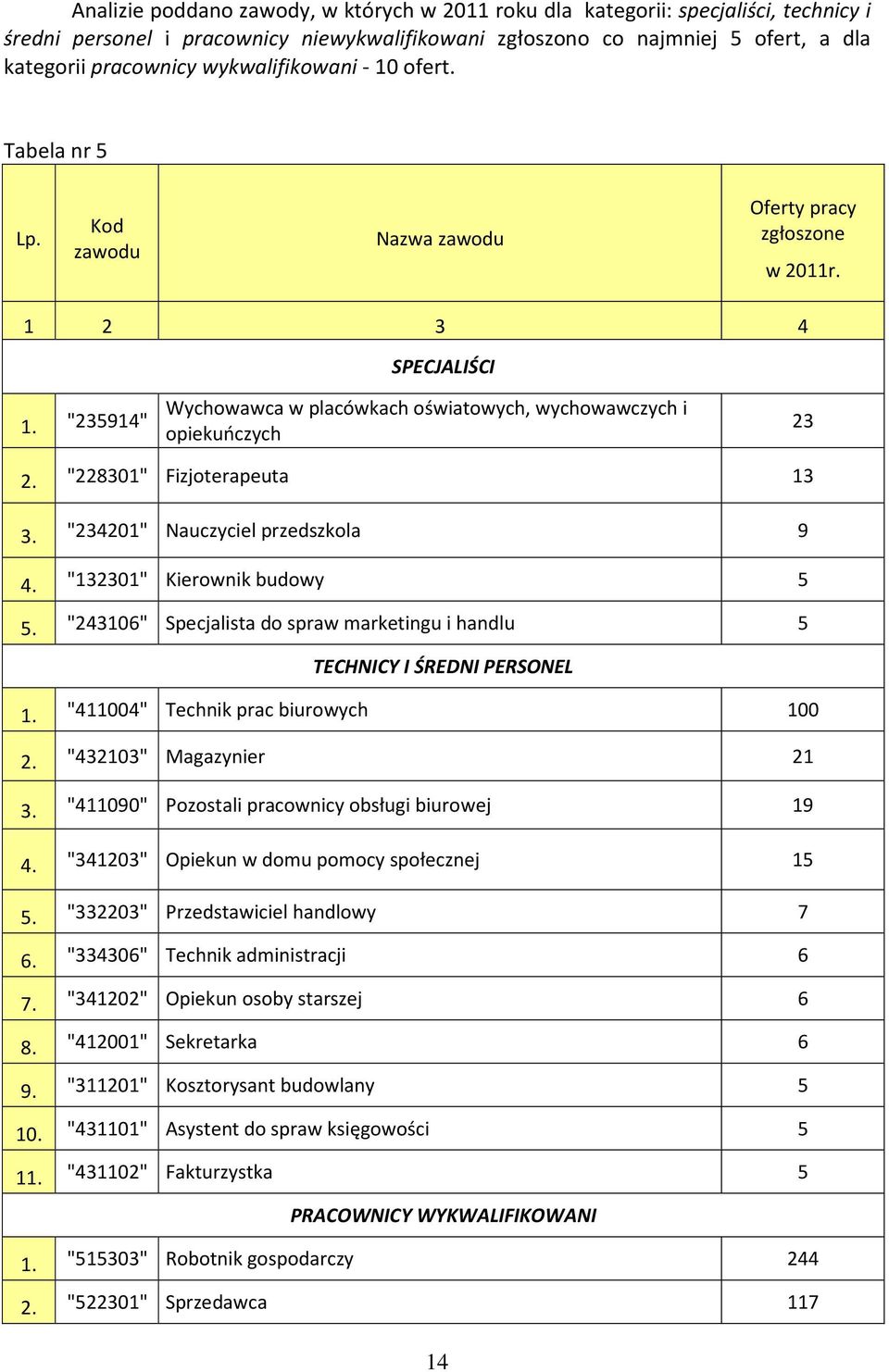 Analizie poddano zawody, w których w 2011 roku dla kategorii: specjaliści, technicy i średni personel i pracownicy niewykwalifikowani zgłoszono co najmniej 5 ofert, a dla kategorii pracownicy wykwalifikowani - 10 ofert.

Tabela nr 5

| Lp. | Kod zawodu | Nazwa zawodu | Oferty pracy zgłoszone w 2011r. |
|---|---|---|---|
| 1 | 2 | 3 | 4 |
| | | SPECJALIŚCI | |
| 1. | "235914" | Wychowawca w placówkach oświatowych, wychowawczych i opiekuńczych | 23 |
| 2. | "228301" | Fizjoterapeuta | 13 |
| 3. | "234201" | Nauczyciel przedszkola | 9 |
| 4. | "132301" | Kierownik budowy | 5 |
| 5. | "243106" | Specjalista do spraw marketingu i handlu | 5 |
| | | TECHNICY I ŚREDNI PERSONEL | |
| 1. | "411004" | Technik prac biurowych | 100 |
| 2. | "432103" | Magazynier | 21 |
| 3. | "411090" | Pozostali pracownicy obsługi biurowej | 19 |
| 4. | "341203" | Opiekun w domu pomocy społecznej | 15 |
| 5. | "332203" | Przedstawiciel handlowy | 7 |
| 6. | "334306" | Technik administracji | 6 |
| 7. | "341202" | Opiekun osoby starszej | 6 |
| 8. | "412001" | Sekretarka | 6 |
| 9. | "311201" | Kosztorysant budowlany | 5 |
| 10. | "431101" | Asystent do spraw księgowości | 5 |
| 11. | "431102" | Fakturzystka | 5 |
| | | PRACOWNICY WYKWALIFIKOWANI | |
| 1. | "515303" | Robotnik gospodarczy | 244 |
| 2. | "522301" | Sprzedawca | 117 |

14